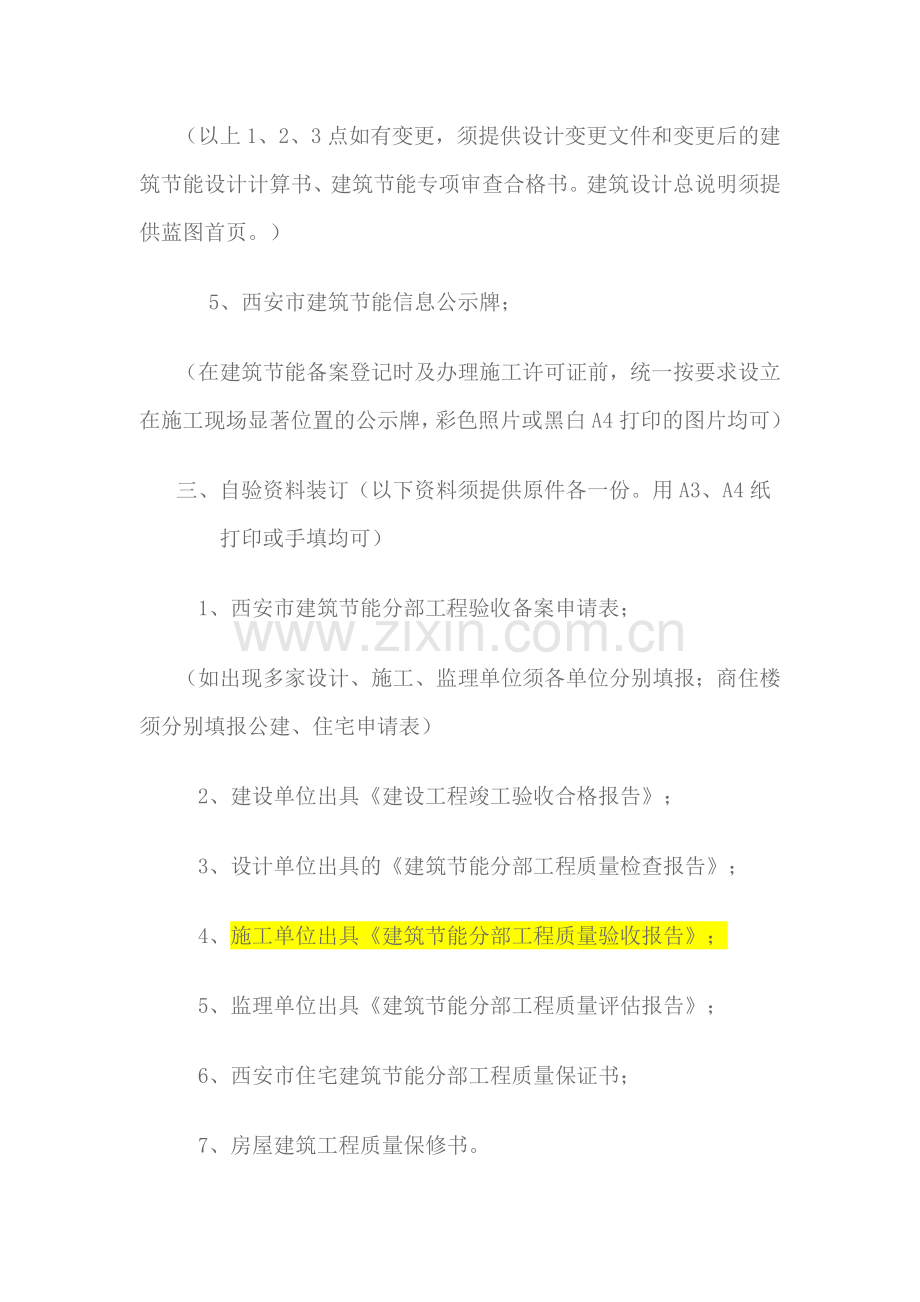 （以上1、2、3点如有变更，须提供设计变更文件和变更后的建筑节能设计计算书、建筑节能专项审查合格书。建筑设计总说明须提供蓝图首页。）

5、西安市建筑节能信息公示牌；

（在建筑节能备案登记时及办理施工许可证前，统一按要求设立在施工现场显著位置的公示牌，彩色照片或黑白A4打印的图片均可）

三、自验资料装订（以下资料须提供原件各一份。用A3、A4纸打印或手填均可）

1、西安市建筑节能分部工程验收备案申请表；

（如出现多家设计、施工、监理单位须各单位分别填报；商住楼须分别填报公建、住宅申请表）

2、建设单位出具《建设工程竣工验收合格报告》；

3、设计单位出具的《建筑节能分部工程质量检查报告》；

4、施工单位出具《建筑节能分部工程质量验收报告》；

5、监理单位出具《建筑节能分部工程质量评估报告》；

6、西安市住宅建筑节能分部工程质量保证书；

7、房屋建筑工程质量保修书。

www.zixin.com.cn